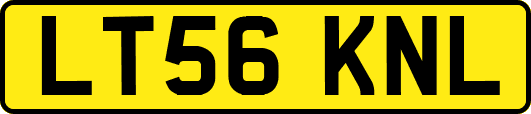 LT56 KNL